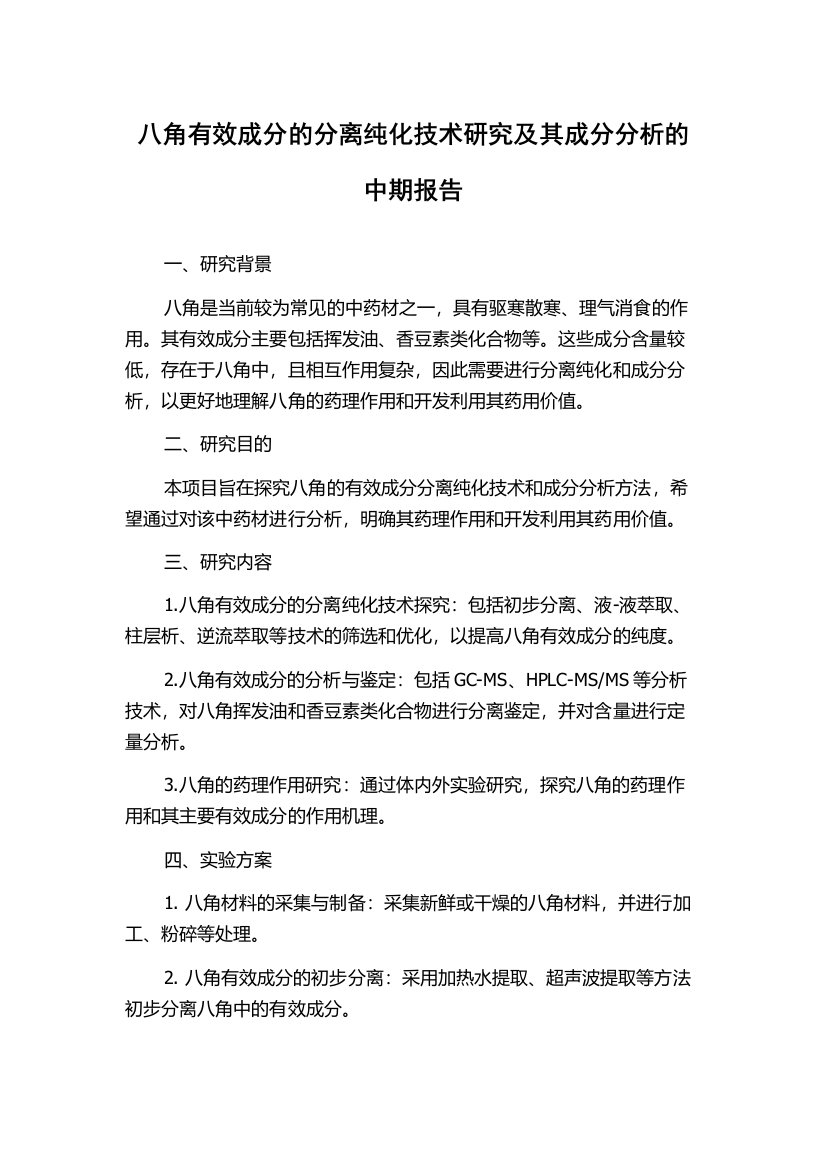 八角有效成分的分离纯化技术研究及其成分分析的中期报告

一、研究背景

八角是当前较为常见的中药材之一，具有驱寒散寒、理气消食的作用。其有效成分主要包括挥发油、香豆素类化合物等。这些成分含量较低，存在于八角中，且相互作用复杂，因此需要进行分离纯化和成分分析，以更好地理解八角的药理作用和开发利用其药用价值。

二、研究目的

本项目旨在探究八角的有效成分分离纯化技术和成分分析方法，希望通过对该中药材进行分析，明确其药理作用和开发利用其药用价值。

三、研究内容

1.八角有效成分的分离纯化技术探究：包括初步分离、液-液萃取、柱层析、逆流萃取等技术的筛选和优化，以提高八角有效成分的纯度。

2.八角有效成分的分析与鉴定：包括 GC-MS、HPLC-MS/MS 等分析技术，对八角挥发油和香豆素类化合物进行分离鉴定，并对含量进行定量分析。

3.八角的药理作用研究：通过体内外实验研究，探究八角的药理作用和其主要有效成分的作用机理。

四、实验方案

1. 八角材料的采集与制备：采集新鲜或干燥的八角材料，并进行加工、粉碎等处理。

2. 八角有效成分的初步分离：采用加热水提取、超声波提取等方法初步分离八角中的有效成分。